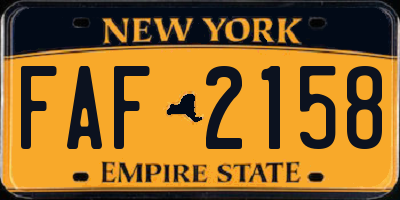 NEW YORK

FAF 2158

EMPIRE STATE